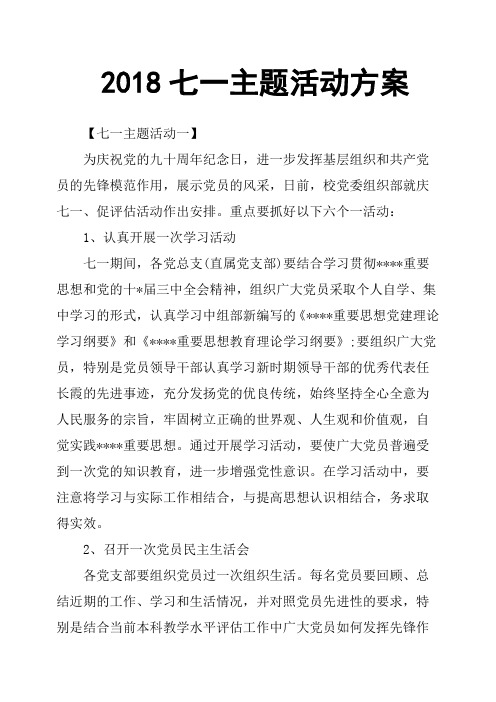 2018 七一主题活动方案

【七一主题活动一】

为庆祝党的九十周年纪念日，进一步发挥基层组织和共产党员的先锋模范作用，展示党员的风采，日前，校党委组织部就庆七一、促评估活动作出安排。重点要抓好以下六个一活动：

1、认真开展一次学习活动

七一期间，各党总支(直属党支部)要结合学习贯彻****重要思想和党的十*届三中全会精神，组织广大党员采取个人自学、集中学习的形式，认真学习中组部新编写的《****重要思想党建理论学习纲要》和《****重要思想教育理论学习纲要》;要组织广大党员，特别是党员领导干部认真学习新时期领导干部的优秀代表任长霞的先进事迹，充分发扬党的优良传统，始终坚持全心全意为人民服务的宗旨，牢固树立正确的世界观、人生观和价值观，自觉实践****重要思想。通过开展学习活动，要使广大党员普遍受到一次党的知识教育，进一步增强党性意识。在学习活动中，要注意将学习与实际工作相结合，与提高思想认识相结合，务求取得实效。

2、召开一次党员民主生活会

各党支部要组织党员过一次组织生活。每名党员要回顾、总结近期的工作、学习和生活情况，并对照党员先进性的要求，特别是结合当前本科教学水平评估工作中广大党员如何发挥先锋作